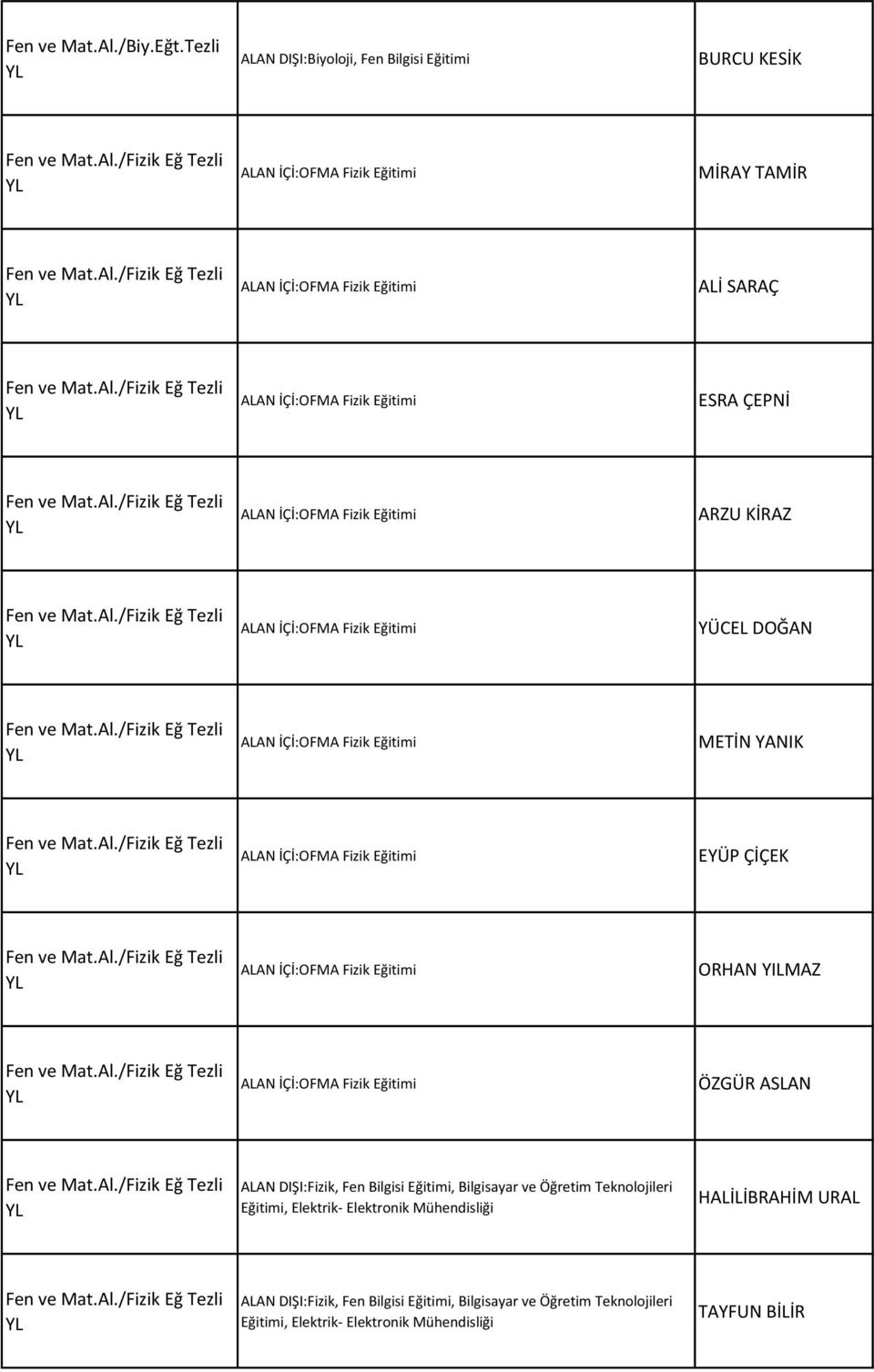 | | | |
|---|---|---|
| Fen ve Mat.Al./Biy.Eğt.Tezli YL | ALAN DIŞI:Biyoloji, Fen Bilgisi Eğitimi | BURCU KESİK |
| Fen ve Mat.Al./Fizik Eğ Tezli YL | ALAN İÇİ:OFMA Fizik Eğitimi | MİRAY TAMİR |
| Fen ve Mat.Al./Fizik Eğ Tezli YL | ALAN İÇİ:OFMA Fizik Eğitimi | ALİ SARAÇ |
| Fen ve Mat.Al./Fizik Eğ Tezli YL | ALAN İÇİ:OFMA Fizik Eğitimi | ESRA ÇEPNİ |
| Fen ve Mat.Al./Fizik Eğ Tezli YL | ALAN İÇİ:OFMA Fizik Eğitimi | ARZU KİRAZ |
| Fen ve Mat.Al./Fizik Eğ Tezli YL | ALAN İÇİ:OFMA Fizik Eğitimi | YÜCEL DOĞAN |
| Fen ve Mat.Al./Fizik Eğ Tezli YL | ALAN İÇİ:OFMA Fizik Eğitimi | METİN YANIK |
| Fen ve Mat.Al./Fizik Eğ Tezli YL | ALAN İÇİ:OFMA Fizik Eğitimi | EYÜP ÇİÇEK |
| Fen ve Mat.Al./Fizik Eğ Tezli YL | ALAN İÇİ:OFMA Fizik Eğitimi | ORHAN YILMAZ |
| Fen ve Mat.Al./Fizik Eğ Tezli YL | ALAN İÇİ:OFMA Fizik Eğitimi | ÖZGÜR ASLAN |
| Fen ve Mat.Al./Fizik Eğ Tezli YL | ALAN DIŞI:Fizik, Fen Bilgisi Eğitimi, Bilgisayar ve Öğretim Teknolojileri Eğitimi, Elektrik- Elektronik Mühendisliği | HALİLİBRAHİM URAL |
| Fen ve Mat.Al./Fizik Eğ Tezli YL | ALAN DIŞI:Fizik, Fen Bilgisi Eğitimi, Bilgisayar ve Öğretim Teknolojileri Eğitimi, Elektrik- Elektronik Mühendisliği | TAYFUN BİLİR |